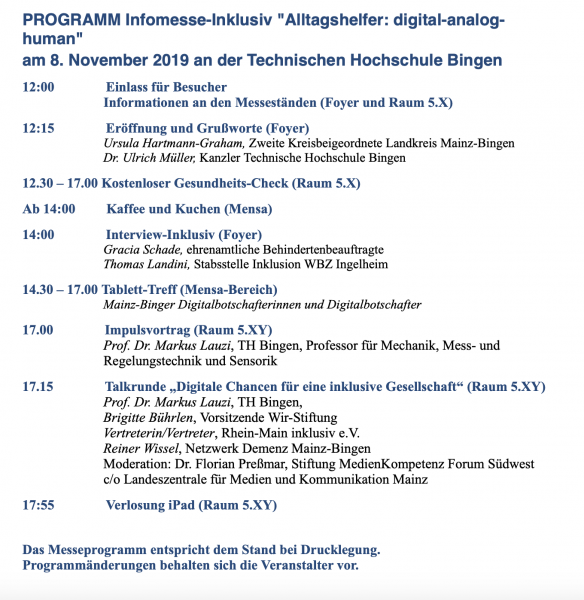 PROGRAMM Infomesse-Inklusiv "Alltagshelfer: digital-analog-human"
am 8. November 2019 an der Technischen Hochschule Bingen

12:00 Einlass für Besucher
Informationen an den Messeständen (Foyer und Raum 5.X)

12:15 Eröffnung und Grußworte (Foyer)
Ursula Hartmann-Graham, Zweite Kreisbeigeordnete Landkreis Mainz-Bingen
Dr. Ulrich Müller, Kanzler Technische Hochschule Bingen

12.30 – 17.00 Kostenloser Gesundheits-Check (Raum 5.X)

Ab 14:00 Kaffee und Kuchen (Mensa)

14:00 Interview-Inklusiv (Foyer)
Gracia Schade, ehrenamtliche Behindertenbeauftragte
Thomas Landini, Stabsstelle Inklusion WBZ Ingelheim

14.30 – 17.00 Tablett-Treff (Mensa-Bereich)
Mainz-Binger Digitalbotschafterinnen und Digitalbotschafter

17.00 Impulsvortrag (Raum 5.XY)
Prof. Dr. Markus Lauzi, TH Bingen, Professor für Mechanik, Mess- und Regelungstechnik und Sensorik

17.15 Talkrunde „Digitale Chancen für eine inklusive Gesellschaft“ (Raum 5.XY)
Prof. Dr. Markus Lauzi, TH Bingen,
Brigitte Bührlen, Vorsitzende Wir-Stiftung
Vertreterin/Vertreter, Rhein-Main inklusiv e.V.
Reiner Wissel, Netzwerk Demenz Mainz-Bingen
Moderation: Dr. Florian Preßmar, Stiftung MedienKompetenz Forum Südwest c/o Landeszentrale für Medien und Kommunikation Mainz

17:55 Verlosung iPad (Raum 5.XY)

Das Messeprogramm entspricht dem Stand bei Drucklegung.
Programmänderungen behalten sich die Veranstalter vor.